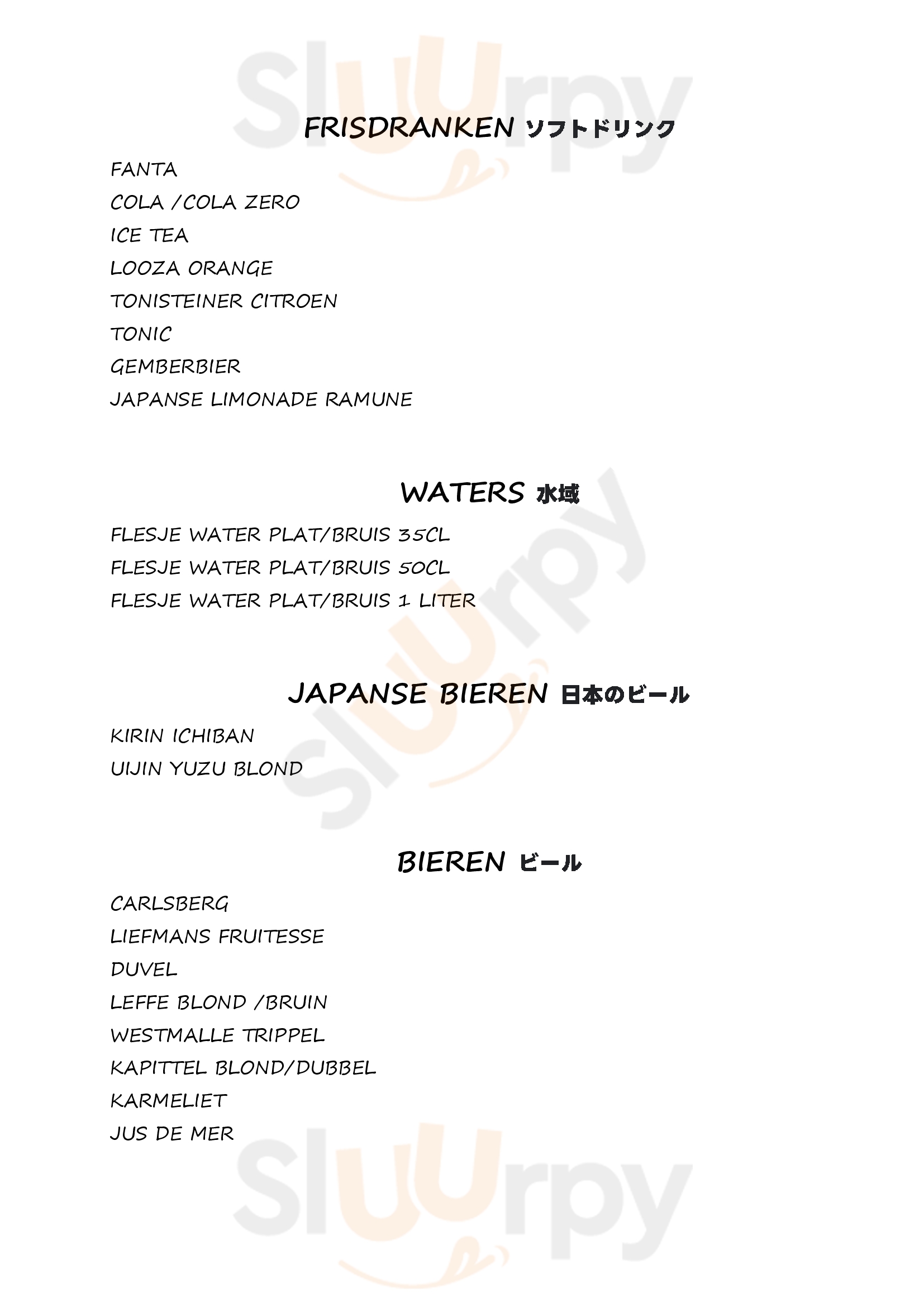 Sluurpy

FRISDRANKEN ソフトドリンク

FANTA
COLA /COLA ZERO
ICE TEA
LOOZA ORANGE
TONISTEINER CITROEN
TONIC
GEMBERBIER
JAPANSE LIMONADE RAMUNE

WATERS 水域

FLESJE WATER PLAT/BRUIS 35CL
FLESJE WATER PLAT/BRUIS 50CL
FLESJE WATER PLAT/BRUIS 1 LITER

Sluurpy

JAPANSE BIEREN 日本のビール

KIRIN ICHIBAN
UIJIN YUZU BLOND

BIEREN ビール

CARLSBERG
LIEFMANS FRUITESSE
DUVEL
LEFFE BLOND /BRUIN
WESTMALLE TRIPPEL
KAPITTEL BLOND/DUBBEL
KARMELIET
JUS DE MER

Sluurpy